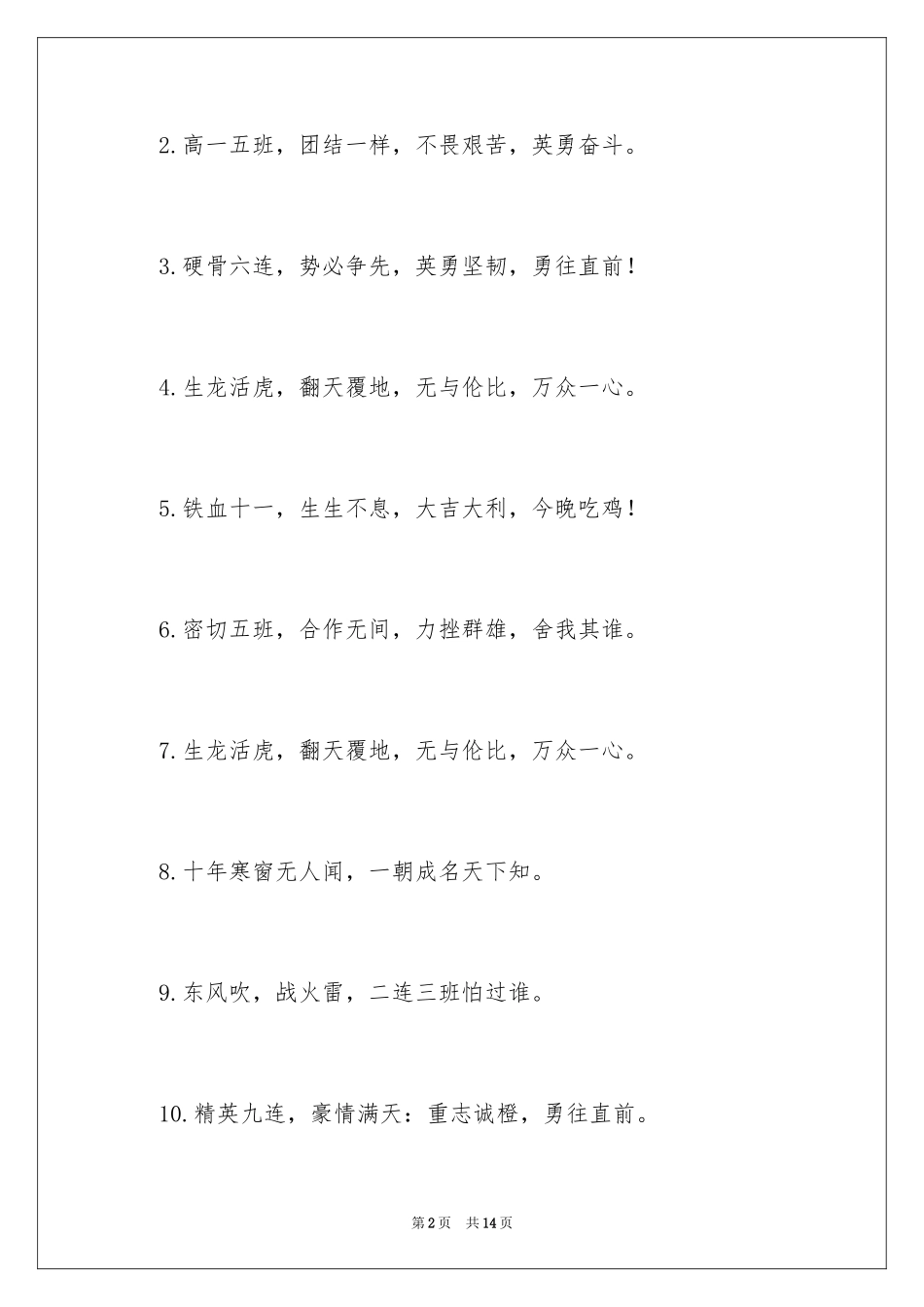 2.高一五班，团结一样，不畏艰苦，英勇奋斗。

3.硬骨六连，势必争先，英勇坚韧，勇往直前！

4.生龙活虎，翻天覆地，无与伦比，万众一心。

5.铁血十一，生生不息，大吉大利，今晚吃鸡！

6.密切五班，合作无间，力挫群雄，舍我其谁。

7.生龙活虎，翻天覆地，无与伦比，万众一心。

8.十年寒窗无人闻，一朝成名天下知。

9.东风吹，战火雷，二连三班怕过谁。

10.精英九连，豪情满天：重志诚橙，勇往直前。

第2页 共14页